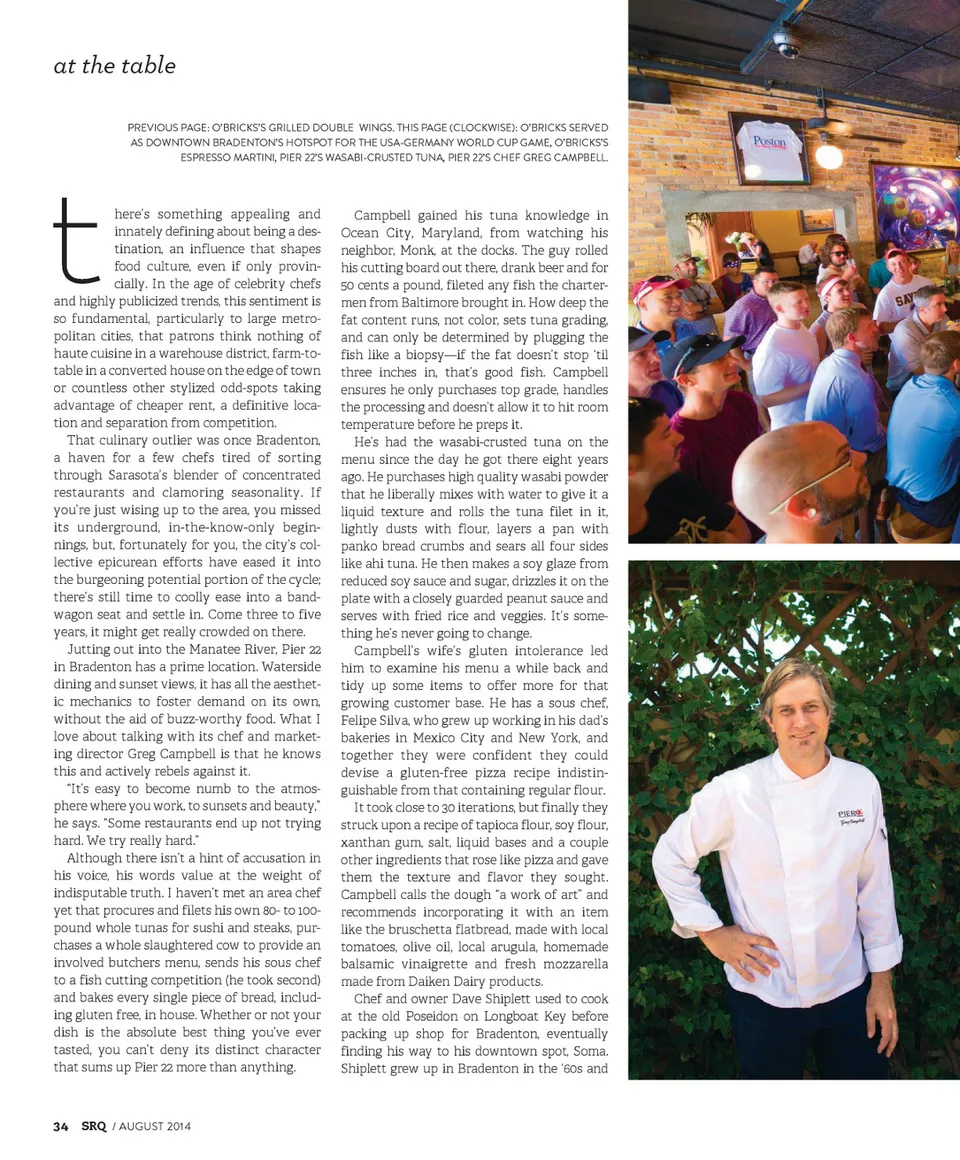 at the table

PREVIOUS PAGE: O'BRICKS'S GRILLED DOUBLE WINGS. THIS PAGE (CLOCKWISE): O'BRICKS SERVED AS DOWNTOWN BRADENTON'S HOTSPOT FOR THE USA-GERMANY WORLD CUP GAME, O'BRICKS'S ESPRESSO MARTINI, PIER 22'S WASABI-CRUSTED TUNA, PIER 22'S CHEF GREG CAMPBELL.

there's something appealing and innately defining about being a destination, an influence that shapes food culture, even if only provincially. In the age of celebrity chefs and highly publicized trends, this sentiment is so fundamental, particularly to large metropolitan cities, that patrons think nothing of haute cuisine in a warehouse district, farm-to-table in a converted house on the edge of town or countless other stylized odd-spots taking advantage of cheaper rent, a definitive location and separation from competition.

That culinary outlier was once Bradenton, a haven for a few chefs tired of sorting through Sarasota's blender of concentrated restaurants and clamoring seasonality. If you're just wising up to the area, you missed its underground, in-the-know-only beginnings, but, fortunately for you, the city's collective epicurean efforts have eased it into the burgeoning potential portion of the cycle; there's still time to coolly ease into a bandwagon seat and settle in. Come three to five years, it might get really crowded on there.

Jutting out into the Manatee River, Pier 22 in Bradenton has a prime location. Waterside dining and sunset views, it has all the aesthetic mechanics to foster demand on its own, without the aid of buzz-worthy food. What I love about talking with its chef and marketing director Greg Campbell is that he knows this and actively rebels against it.

"It's easy to become numb to the atmosphere where you work, to sunsets and beauty," he says. "Some restaurants end up not trying hard. We try really hard."

Although there isn't a hint of accusation in his voice, his words value at the weight of indisputable truth. I haven't met an area chef yet that procures and filets his own 80- to 100-pound whole tunas for sushi and steaks, purchases a whole slaughtered cow to provide an involved butchers menu, sends his sous chef to a fish cutting competition (he took second) and bakes every single piece of bread, including gluten free, in house. Whether or not your dish is the absolute best thing you've ever tasted, you can't deny its distinct character that sums up Pier 22 more than anything.

Campbell gained his tuna knowledge in Ocean City, Maryland, from watching his neighbor, Monk, at the docks. The guy rolled his cutting board out there, drank beer and for 50 cents a pound, fileted any fish the chartermen from Baltimore brought in. How deep the fat content runs, not color, sets tuna grading, and can only be determined by plugging the fish like a biopsy—if the fat doesn't stop 'til three inches in, that's good fish. Campbell ensures he only purchases top grade, handles the processing and doesn't allow it to hit room temperature before he preps it.

He's had the wasabi-crusted tuna on the menu since the day he got there eight years ago. He purchases high quality wasabi powder that he liberally mixes with water to give it a liquid texture and rolls the tuna filet in it, lightly dusts with flour, layers a pan with panko bread crumbs and sears all four sides like ahi tuna. He then makes a soy glaze from reduced soy sauce and sugar, drizzles it on the plate with a closely guarded peanut sauce and serves with fried rice and veggies. It's something he's never going to change.

Campbell's wife's gluten intolerance led him to examine his menu a while back and tidy up some items to offer more for that growing customer base. He has a sous chef, Felipe Silva, who grew up working in his dad's bakeries in Mexico City and New York, and together they were confident they could devise a gluten-free pizza recipe indistinguishable from that containing regular flour.

It took close to 30 iterations, but finally they struck upon a recipe of tapioca flour, soy flour, xanthan gum, salt, liquid bases and a couple other ingredients that rose like pizza and gave them the texture and flavor they sought. Campbell calls the dough "a work of art" and recommends incorporating it with an item like the bruschetta flatbread, made with local tomatoes, olive oil, local arugula, homemade balsamic vinaigrette and fresh mozzarella made from Daiken Dairy products.

Chef and owner Dave Shiplett used to cook at the old Poseidon on Longboat Key before packing up shop for Bradenton, eventually finding his way to his downtown spot, Soma. Shiplett grew up in Bradenton in the '60s and

Poston

PIER 22

34 SRQ / AUGUST 2014